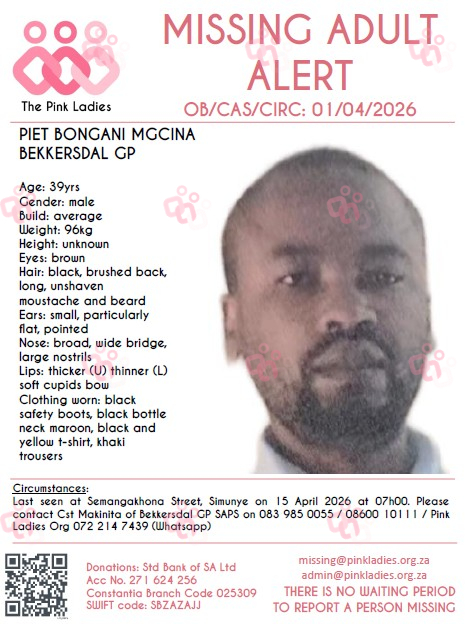 The Pink Ladies

MISSING ADULT ALERT

OB/CAS/CIRC: 01/04/2026

PIET BONGANI MGCINA
BEKKERSDAL GP

Age: 39yrs
Gender: male
Build: average
Weight: 96kg
Height: unknown
Eyes: brown
Hair: black, brushed back, long, unshaven moustache and beard
Ears: small, particularly flat, pointed
Nose: broad, wide bridge, large nostrils
Lips: thicker (U) thinner (L) soft cupids bow
Clothing worn: black safety boots, black bottle neck maroon, black and yellow t-shirt, khaki trousers

Circumstances:
Last seen at Semangakhona Street, Simunye on 15 April 2026 at 07h00. Please contact Cst Makinita of Bekkersdal GP SAPS on 083 985 0055 / 08600 10111 / Pink Ladies Org 072 214 7439 (Whatsapp)

Donations: Std Bank of SA Ltd
Acc No. 271 624 256
Constantia Branch Code 025309
SWIFT code: SBZAZAJJ

missing@pinkladies.org.za
admin@pinkladies.org.za
THERE IS NO WAITING PERIOD TO REPORT A PERSON MISSING